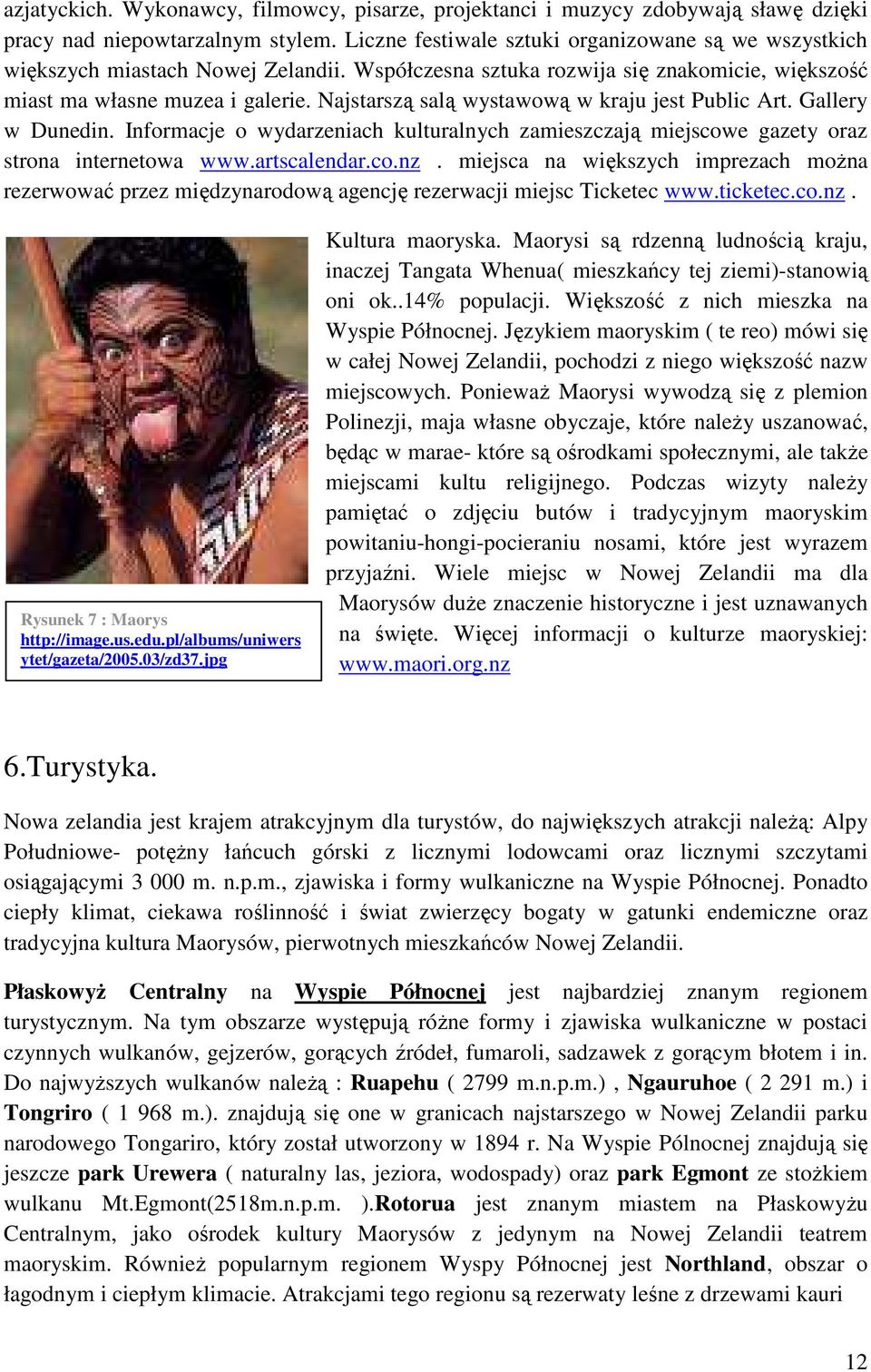 azjatyckich. Wykonawcy, filmowcy, pisarze, projektanci i muzycy zdobywają sławę dzięki pracy nad niepowtarzalnym stylem. Liczne festiwale sztuki organizowane są we wszystkich większych miastach Nowej Zelandii. Współczesna sztuka rozwija się znakomicie, większość miast ma własne muzea i galerie. Najstarszą salą wystawową w kraju jest Public Art. Gallery w Dunedin. Informacje o wydarzeniach kulturalnych zamieszczają miejscowe gazety oraz strona internetowa www.artscalendar.co.nz . miejsca na większych imprezach można rezerwować przez międzynarodową agencję rezerwacji miejsc Ticketec www.ticketec.co.nz .

Rysunek 7 : Maorys http://image.us.edu.pl/albums/uniwersytet/gazeta/2005.03/zd37.jpg

Kultura maoryska. Maorysi są rdzenną ludnością kraju, inaczej Tangata Whenua( mieszkańcy tej ziemi)-stanowią oni ok..14% populacji. Większość z nich mieszka na Wyspie Północnej. Językiem maoryskim ( te reo) mówi się w całej Nowej Zelandii, pochodzi z niego większość nazw miejscowych. Ponieważ Maorysi wywodzą się z plemion Polinezji, maja własne obyczaje, które należy uszanować, będąc w marae- które są ośrodkami społecznymi, ale także miejscami kultu religijnego. Podczas wizyty należy pamiętać o zdjęciu butów i tradycyjnym maoryskim powitaniu-hongi-pocieraniu nosami, które jest wyrazem przyjaźni. Wiele miejsc w Nowej Zelandii ma dla Maorysów duże znaczenie historyczne i jest uznawanych na święte. Więcej informacji o kulturze maoryskiej: www.maori.org.nz

6.Turystyka.

Nowa zelandia jest krajem atrakcyjnym dla turystów, do największych atrakcji należą: Alpy Południowe- potężny łańcuch górski z licznymi lodowcami oraz licznymi szczytami osiągającymi 3 000 m. n.p.m., zjawiska i formy wulkaniczne na Wyspie Północnej. Ponadto ciepły klimat, ciekawa roślinność i świat zwierzęcy bogaty w gatunki endemiczne oraz tradycyjna kultura Maorysów, pierwotnych mieszkańców Nowej Zelandii.

Płaskowyż Centralny na Wyspie Północnej jest najbardziej znanym regionem turystycznym. Na tym obszarze występują różne formy i zjawiska wulkaniczne w postaci czynnych wulkanów, gejzerów, gorących źródeł, fumaroli, sadzawek z gorącym błotem i in. Do najwyższych wulkanów należą : Ruapehu ( 2799 m.n.p.m.) , Ngauruhoe ( 2 291 m.) i Tongriro ( 1 968 m.). znajdują się one w granicach najstarszego w Nowej Zelandii parku narodowego Tongariro, który został utworzony w 1894 r. Na Wyspie Pólnocnej znajdują się jeszcze park Urewera ( naturalny las, jeziora, wodospady) oraz park Egmont ze stożkiem wulkanu Mt.Egmont(2518m.n.p.m. ).Rotorua jest znanym miastem na Płaskowyżu Centralnym, jako ośrodek kultury Maorysów z jedynym na Nowej Zelandii teatrem maoryskim. Również popularnym regionem Wyspy Północnej jest Northland, obszar o łagodnym i ciepłym klimacie. Atrakcjami tego regionu są rezerwaty leśne z drzewami kauri

12